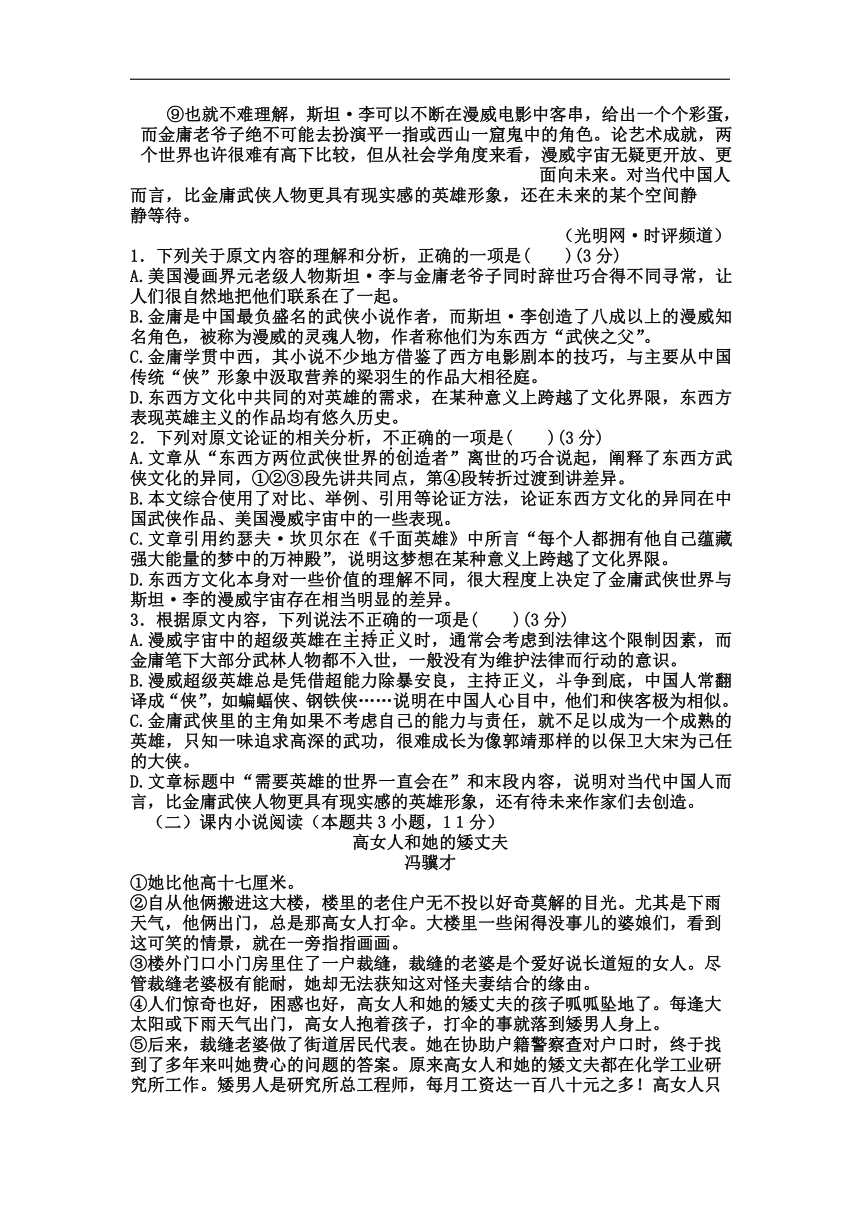 ⑨也就不难理解，斯坦·李可以不断在漫威电影中客串，给出一个个彩蛋，而金庸老爷子绝不可能去扮演平一指或西山一窟鬼中的角色。论艺术成就，两个世界也许很难有高下比较，但从社会学角度来看，漫威宇宙无疑更开放、更面向未来。对当代中国人而言，比金庸武侠人物更具有现实感的英雄形象，还在未来的某个空间静静等待。

（光明网·时评频道）

1．下列关于原文内容的理解和分析，正确的一项是(　　)(3分)
A.美国漫画界元老级人物斯坦·李与金庸老爷子同时辞世巧合得不同寻常，让人们很自然地把他们联系在了一起。
B.金庸是中国最负盛名的武侠小说作者，而斯坦·李创造了八成以上的漫威知名角色，被称为漫威的灵魂人物，作者称他们为东西方“武侠之父”。
C.金庸学贯中西，其小说不少地方借鉴了西方电影剧本的技巧，与主要从中国传统“侠”形象中汲取营养的梁羽生的作品大相径庭。
D.东西方文化中共同的对英雄的需求，在某种意义上跨越了文化界限，东西方表现英雄主义的作品均有悠久历史。
2．下列对原文论证的相关分析，不正确的一项是(　　)(3分)
A.文章从“东西方两位武侠世界的创造者”离世的巧合说起，阐释了东西方武侠文化的异同，①②③段先讲共同点，第④段转折过渡到讲差异。
B.本文综合使用了对比、举例、引用等论证方法，论证东西方文化的异同在中国武侠作品、美国漫威宇宙中的一些表现。
C.文章引用约瑟夫·坎贝尔在《千面英雄》中所言“每个人都拥有他自己蕴藏强大能量的梦中的万神殿”，说明这梦想在某种意义上跨越了文化界限。
D.东西方文化本身对一些价值的理解不同，很大程度上决定了金庸武侠世界与斯坦·李的漫威宇宙存在相当明显的差异。
3．根据原文内容，下列说法不正确的一项是(　　)(3分)
A.漫威宇宙中的超级英雄在主持正义时，通常会考虑到法律这个限制因素，而金庸笔下大部分武林人物都不入世，一般没有为维护法律而行动的意识。
B.漫威超级英雄总是凭借超能力除暴安良，主持正义，斗争到底，中国人常翻译成“侠”，如蝙蝠侠、钢铁侠……说明在中国人心目中，他们和侠客极为相似。
C.金庸武侠里的主角如果不考虑自己的能力与责任，就不足以成为一个成熟的英雄，只知一味追求高深的武功，很难成长为像郭靖那样的以保卫大宋为己任的大侠。
D.文章标题中“需要英雄的世界一直会在”和末段内容，说明对当代中国人而言，比金庸武侠人物更具有现实感的英雄形象，还有待未来作家们去创造。
（二）课内小说阅读（本题共3小题，11分）
高女人和她的矮丈夫
冯骥才
①她比他高十七厘米。
②自从他俩搬进这大楼，楼里的老住户无不投以好奇莫解的目光。尤其是下雨天气，他俩出门，总是那高女人打伞。大楼里一些闲得没事儿的婆娘们，看到这可笑的情景，就在一旁指指画画。
③楼外门口小门房里住了一户裁缝，裁缝的老婆是个爱好说长道短的女人。尽管裁缝老婆极有能耐，她却无法获知这对怪夫妻结合的缘由。
④人们惊奇也好，困惑也好，高女人和她的矮丈夫的孩子呱呱坠地了。每逢大太阳或下雨天气出门，高女人抱着孩子，打伞的事就落到矮男人身上。
⑤后来，裁缝老婆做了街道居民代表。她在协助户籍警察查对户口时，终于找到了多年来叫她费心的问题的答案。原来高女人和她的矮丈夫都在化学工业研究所工作。矮男人是研究所总工程师，每月工资达一百八十元之多！高女人只